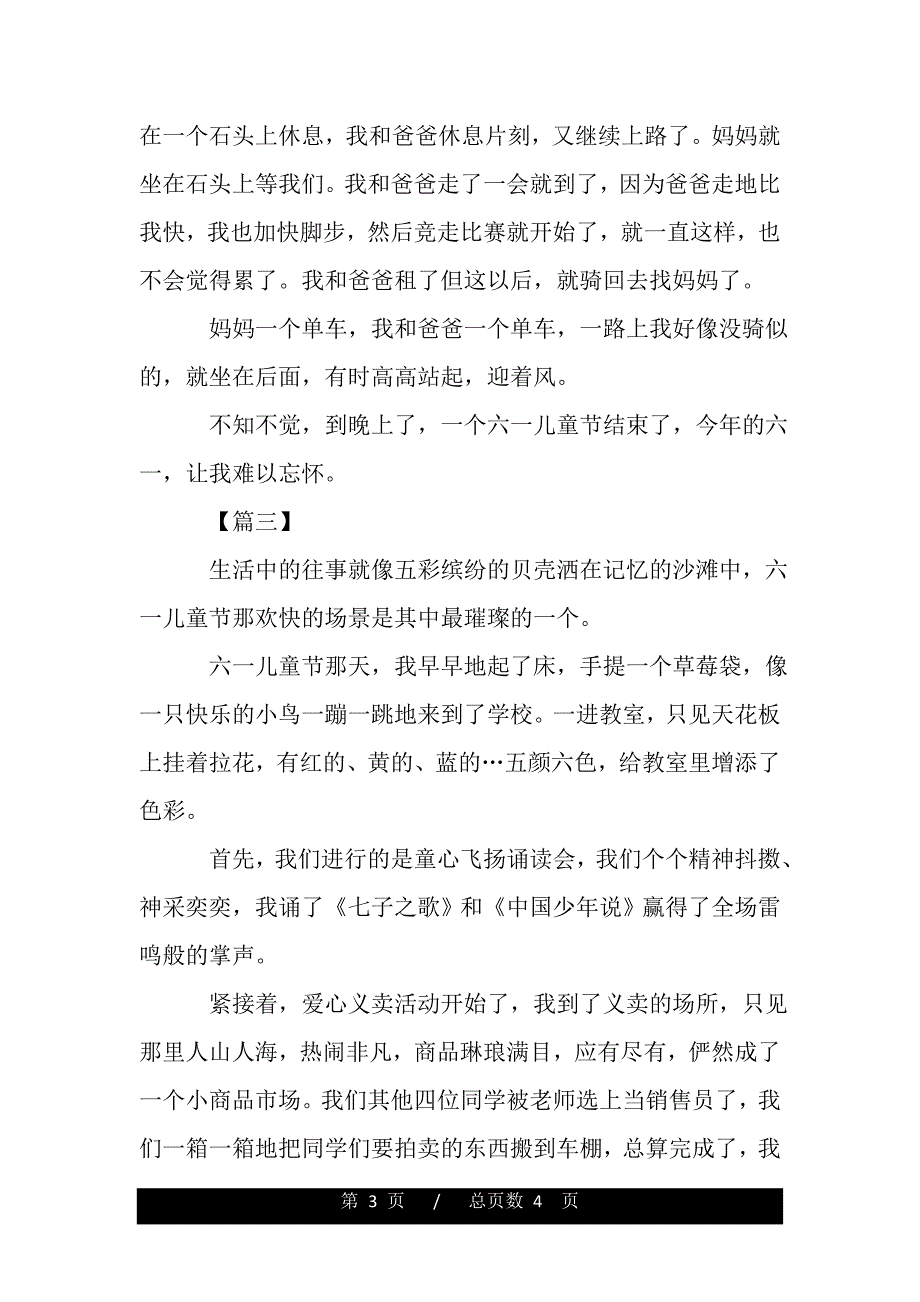 在一个石头上休息，我和爸爸休息片刻，又继续上路了。妈妈就坐在石头上等我们。我和爸爸走了一会就到了，因为爸爸走地比我快，我也加快脚步，然后竞走比赛就开始了，就一直这样，也不会觉得累了。我和爸爸租了但这以后，就骑回去找妈妈了。

妈妈一个单车，我和爸爸一个单车，一路上我好像没骑似的，就坐在后面，有时高高站起，迎着风。

不知不觉，到晚上了，一个六一儿童节结束了，今年的六一，让我难以忘怀。

【篇三】

生活中的往事就像五彩缤纷的贝壳洒在记忆的沙滩中，六一儿童节那欢快的场景是其中最璀璨的一个。

六一儿童节那天，我早早地起了床，手提一个草莓袋，像一只快乐的小鸟一蹦一跳地来到了学校。一进教室，只见天花板上挂着拉花，有红的、黄的、蓝的…五颜六色，给教室里增添了色彩。

首先，我们进行的是童心飞扬诵读会，我们个个精神抖擞、神采奕奕，我诵了《七子之歌》和《中国少年说》赢得了全场雷鸣般的掌声。

紧接着，爱心义卖活动开始了，我到了义卖的场所，只见那里人山人海，热闹非凡，商品琳琅满目，应有尽有，俨然成了一个小商品市场。我们其他四位同学被老师选上当销售员了，我们一箱一箱地把同学们要拍卖的东西搬到车棚，总算完成了，我

第 3 页 / 总页数 4 页